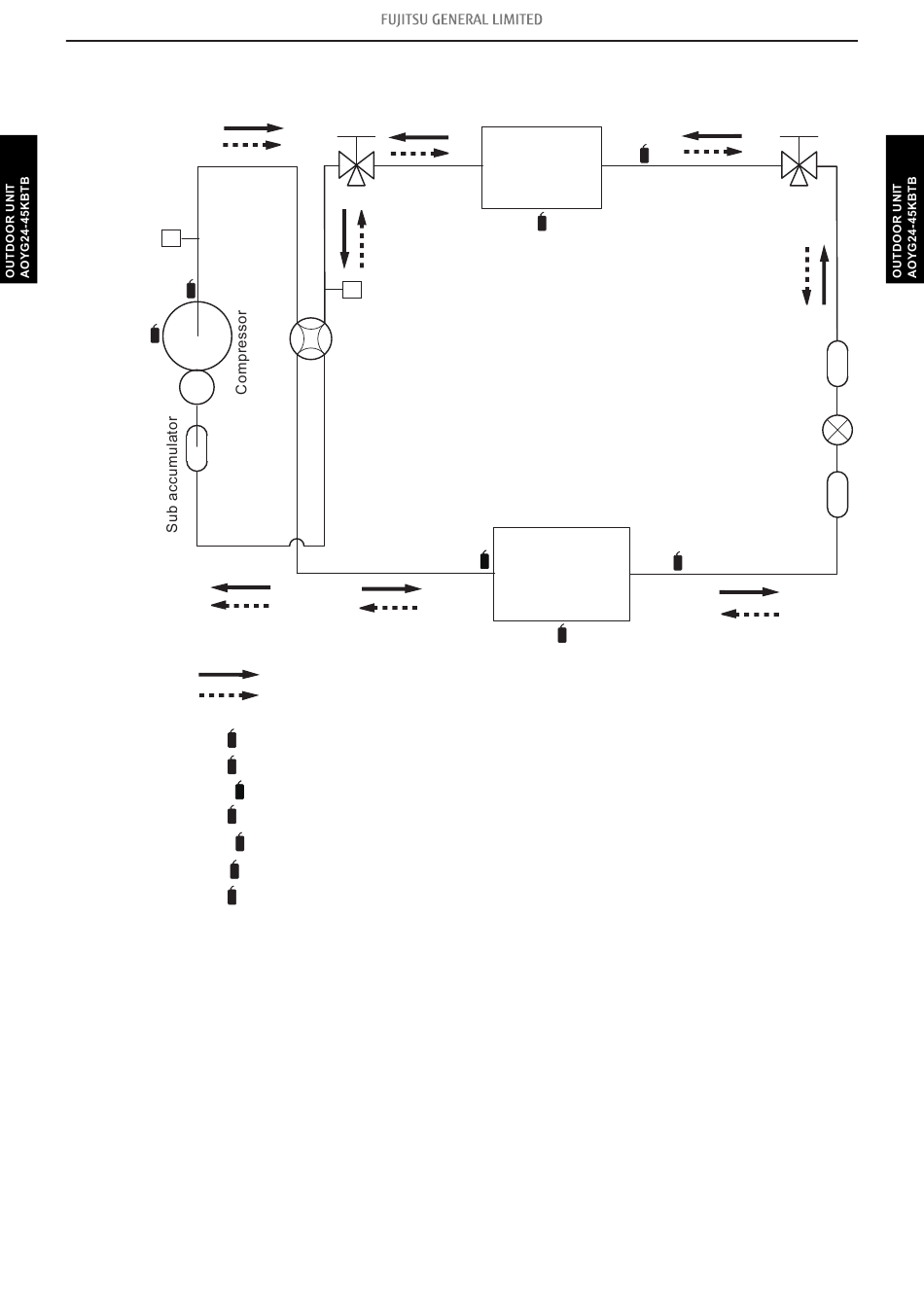 FUJITSU GENERAL LIMITED

OUTDOOR UNIT
AOYG24-45KBTB

OUTDOOR UNIT
AOYG24-45KBTB

Compressor

Sub accumulator